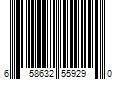 6 58632 55929 0